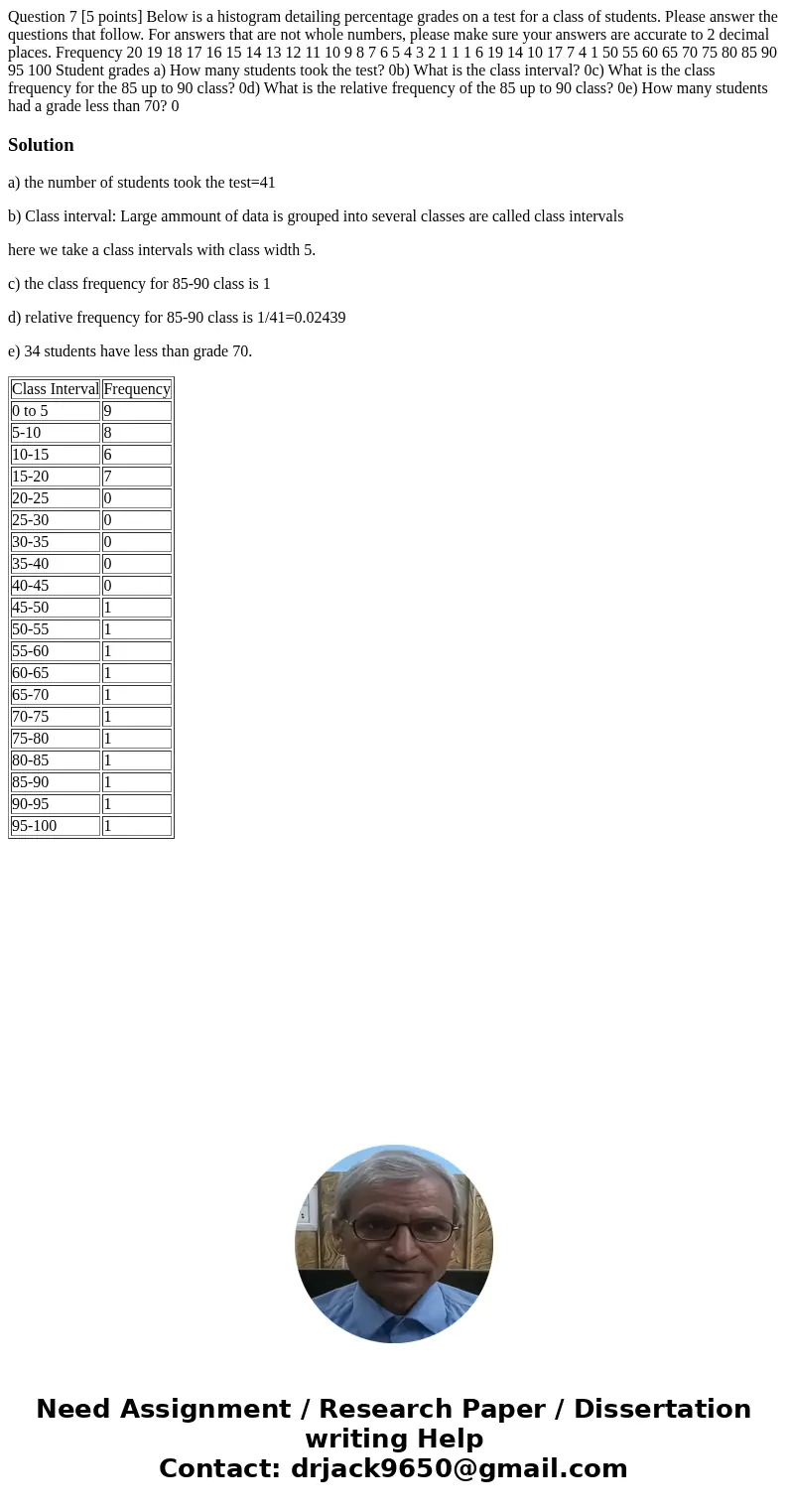 Question 7 [5 points] Below is a histogram detailing percentage grades on a test for a class of students. Please answer the questions that follow. For answers that are not whole numbers, please make sure your answers are accurate to 2 decimal places. Frequency 20 19 18 17 16 15 14 13 12 11 10 9 8 7 6 5 4 3 2 1 1 1 6 19 14 10 17 7 4 1 50 55 60 65 70 75 80 85 90 95 100 Student grades a) How many students took the test? 0b) What is the class interval? 0c) What is the class frequency for the 85 up to 90 class? 0d) What is the relative frequency of the 85 up to 90 class? 0e) How many students had a grade less than 70? 0

Solution

a) the number of students took the test=41

b) Class interval: Large ammount of data is grouped into several classes are called class intervals

here we take a class intervals with class width 5.

c) the class frequency for 85-90 class is 1

d) relative frequency for 85-90 class is 1/41=0.02439

e) 34 students have less than grade 70.

| Class Interval | Frequency |
|---|---|
| 0 to 5 | 9 |
| 5-10 | 8 |
| 10-15 | 6 |
| 15-20 | 7 |
| 20-25 | 0 |
| 25-30 | 0 |
| 30-35 | 0 |
| 35-40 | 0 |
| 40-45 | 0 |
| 45-50 | 1 |
| 50-55 | 1 |
| 55-60 | 1 |
| 60-65 | 1 |
| 65-70 | 1 |
| 70-75 | 1 |
| 75-80 | 1 |
| 80-85 | 1 |
| 85-90 | 1 |
| 90-95 | 1 |
| 95-100 | 1 |

Need Assignment / Research Paper / Dissertation writing Help
Contact: drjack9650@gmail.com